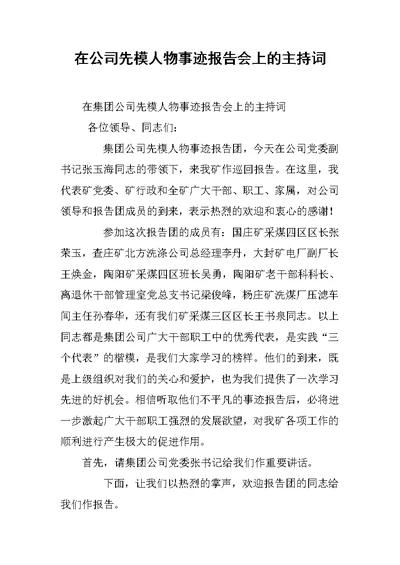 在公司先模人物事迹报告会上的主持词

在集团公司先模人物事迹报告会上的主持词

各位领导、同志们：

集团公司先模人物事迹报告团，今天在公司党委副书记张玉海同志的带领下，来我矿作巡回报告。在这里，我代表矿党委、矿行政和全矿广大干部、职工、家属，对公司领导和报告团成员的到来，表示热烈的欢迎和衷心的感谢！

参加这次报告团的成员有：国庄矿采煤四区区长张荣玉，查庄矿北方洗涤公司总经理李丹，大封矿电厂副厂长王焕金，陶阳矿采煤四区班长吴勇，陶阳矿老干部科科长、离退休干部管理室党总支书记梁俊峰，杨庄矿洗煤厂压滤车间主任孙春华，还有我们矿采煤三区区长王书泉同志。以上同志都是集团公司广大干部职工中的优秀代表，是实践“三个代表”的楷模，是我们大家学习的榜样。他们的到来，既是上级组织对我们的关心和爱护，也为我们提供了一次学习先进的好机会。相信听取他们不平凡的事迹报告后，必将进一步激起广大干部职工强烈的发展欲望，对我矿各项工作的顺利进行产生极大的促进作用。

首先，请集团公司党委张书记给我们作重要讲话。

下面，让我们以热烈的掌声，欢迎报告团的同志给我们作报告。